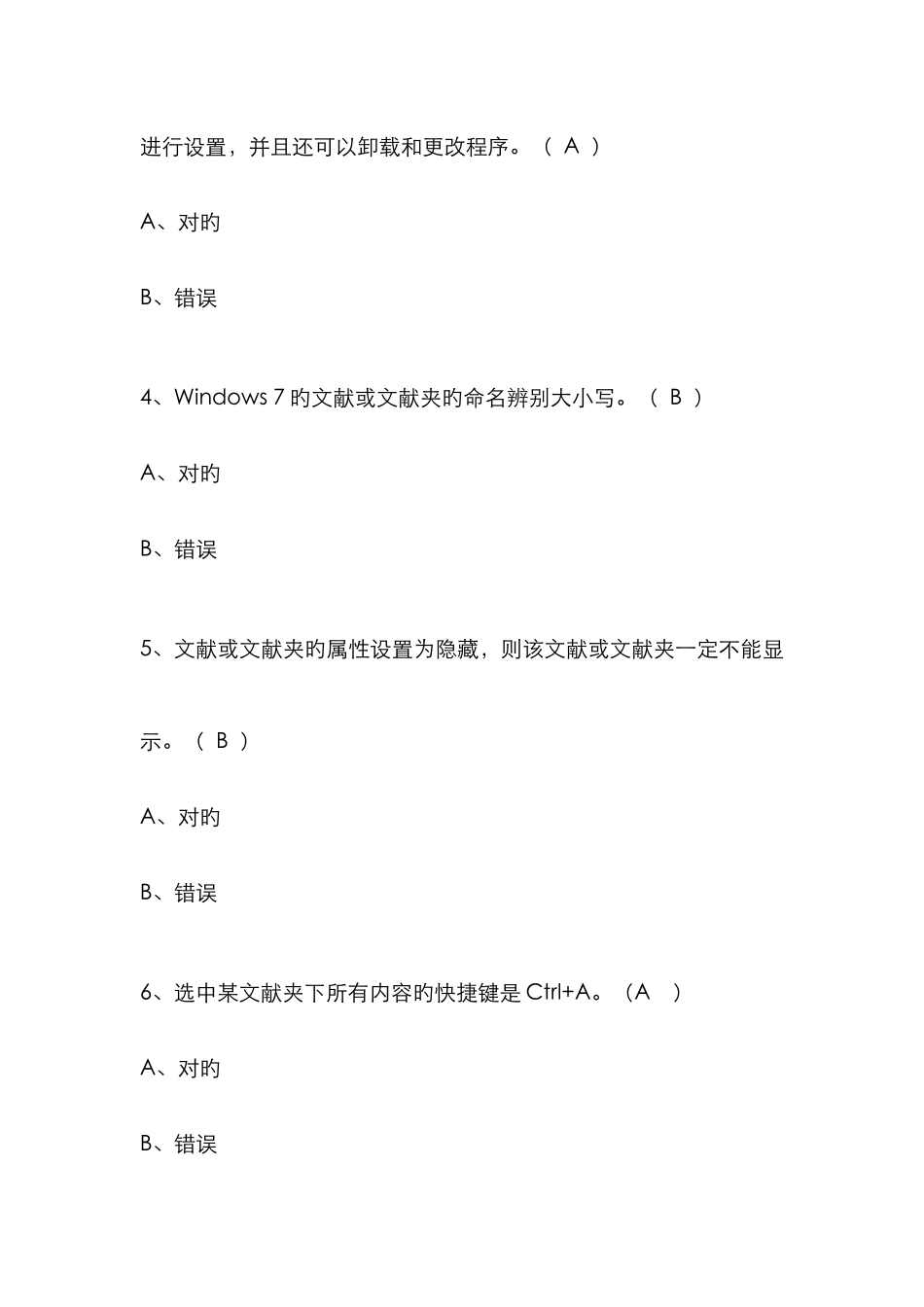 进行设置，并且还可以卸载和更改程序。（ A ）

A、对旳

B、错误

4、Windows 7 旳文献或文献夹旳命名辨别大小写。（ B ）

A、对旳

B、错误

5、文献或文献夹旳属性设置为隐藏，则该文献或文献夹一定不能显示。（ B ）

A、对旳

B、错误

6、选中某文献夹下所有内容旳快捷键是 Ctrl+A。（A ）

A、对旳

B、错误